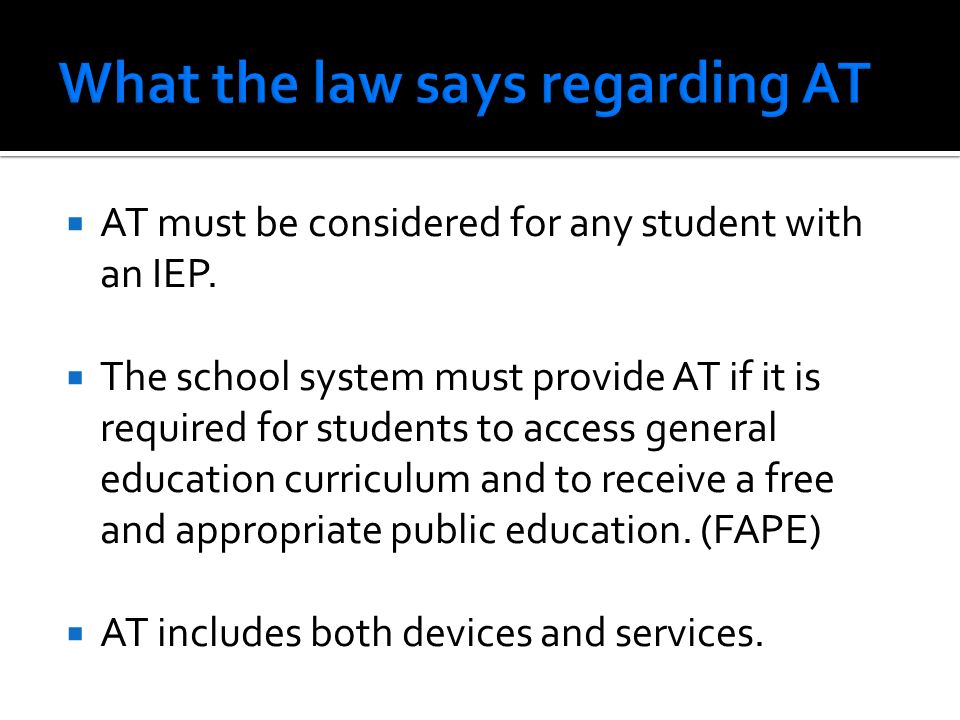 What the law says regarding AT

▪ AT must be considered for any student with an IEP.

▪ The school system must provide AT if it is required for students to access general education curriculum and to receive a free and appropriate public education. (FAPE)

▪ AT includes both devices and services.